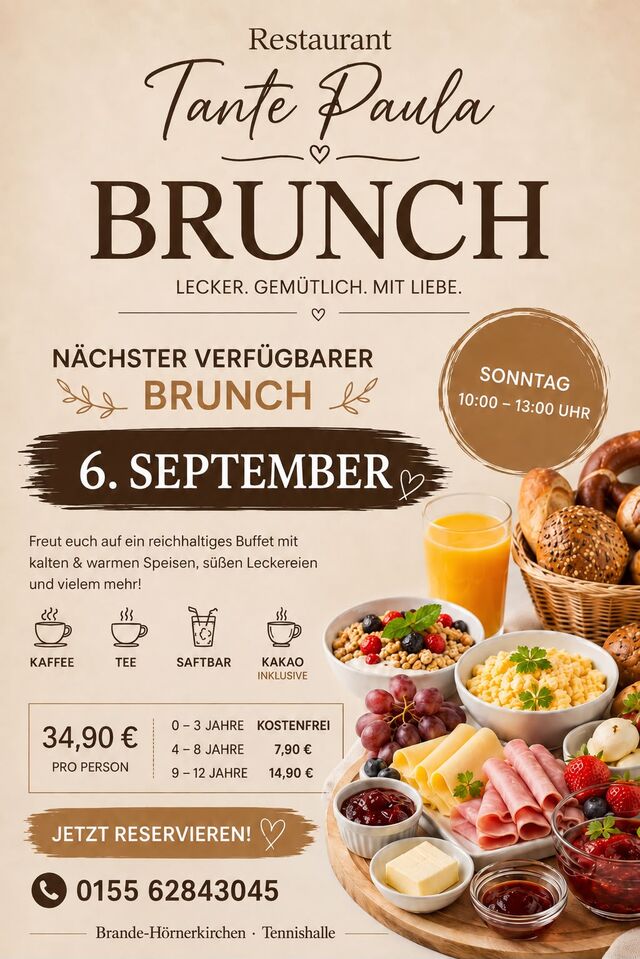 Restaurant

Tante Paula

BRUNCH

LECKER. GEMÜTLICH. MIT LIEBE.

NÄCHSTER VERFÜGBARER
BRUNCH

SONNTAG
10:00 – 13:00 UHR

6. SEPTEMBER

Freut euch auf ein reichhaltiges Buffet mit kalten & warmen Speisen, süßen Leckereien und vielem mehr!

KAFFEE
TEE
SAFTBAR
KAKAO
INKLUSIVE

34,90 €
PRO PERSON

0 – 3 JAHRE KOSTENFREI
4 – 8 JAHRE 7,90 €
9 – 12 JAHRE 14,90 €

JETZT RESERVIEREN!

0155 62843045

Brande-Hörnerkirchen · Tennishalle